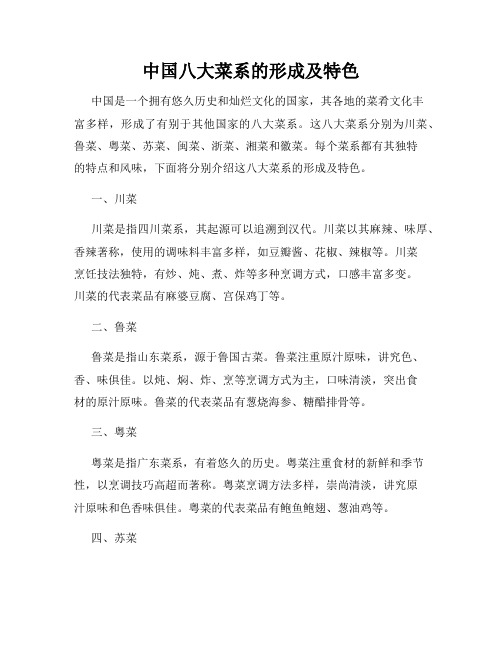 中国八大菜系的形成及特色

中国是一个拥有悠久历史和灿烂文化的国家，其各地的菜肴文化丰富多样，形成了有别于其他国家的八大菜系。这八大菜系分别为川菜、鲁菜、粤菜、苏菜、闽菜、浙菜、湘菜和徽菜。每个菜系都有其独特的特点和风味，下面将分别介绍这八大菜系的形成及特色。

一、川菜

川菜是指四川菜系，其起源可以追溯到汉代。川菜以其麻辣、味厚、香辣著称，使用的调味料丰富多样，如豆瓣酱、花椒、辣椒等。川菜烹饪技法独特，有炒、炖、煮、炸等多种烹调方式，口感丰富多变。川菜的代表菜品有麻婆豆腐、宫保鸡丁等。

二、鲁菜

鲁菜是指山东菜系，源于鲁国古菜。鲁菜注重原汁原味，讲究色、香、味俱佳。以炖、焖、炸、烹等烹调方式为主，口味清淡，突出食材的原汁原味。鲁菜的代表菜品有葱烧海参、糖醋排骨等。

三、粤菜

粤菜是指广东菜系，有着悠久的历史。粤菜注重食材的新鲜和季节性，以烹调技巧高超而著称。粤菜烹调方法多样，崇尚清淡，讲究原汁原味和色香味俱佳。粤菜的代表菜品有鲍鱼鲍翅、葱油鸡等。

四、苏菜